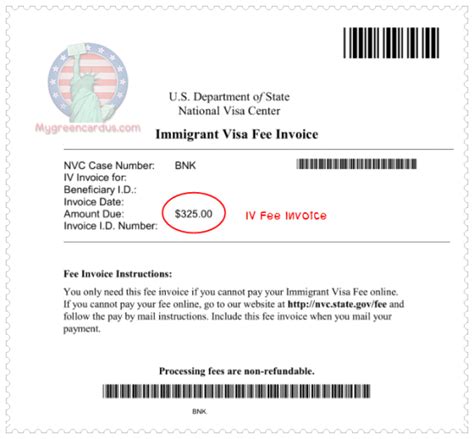 Mygreencardus.com

U.S. Department of State
National Visa Center

Immigrant Visa Fee Invoice

NVC Case Number: BNK
IV Invoice for:
Beneficiary I.D.:
Invoice Date:
Amount Due: $325.00
Invoice I.D. Number:

IV Fee Invoice

Fee Invoice Instructions:

You only need this fee invoice if you cannot pay your Immigrant Visa Fee online. If you cannot pay your fee online, go to our website at http://nvc.state.gov/fee and follow the pay by mail instructions. Include this fee invoice when you mail your payment.

Processing fees are non-refundable.

BNK